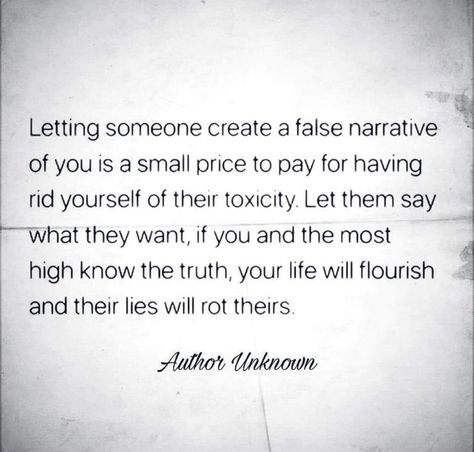 Letting someone create a false narrative of you is a small price to pay for having rid yourself of their toxicity. Let them say what they want, if you and the most high know the truth, your life will flourish and their lies will rot theirs.

Author Unknown